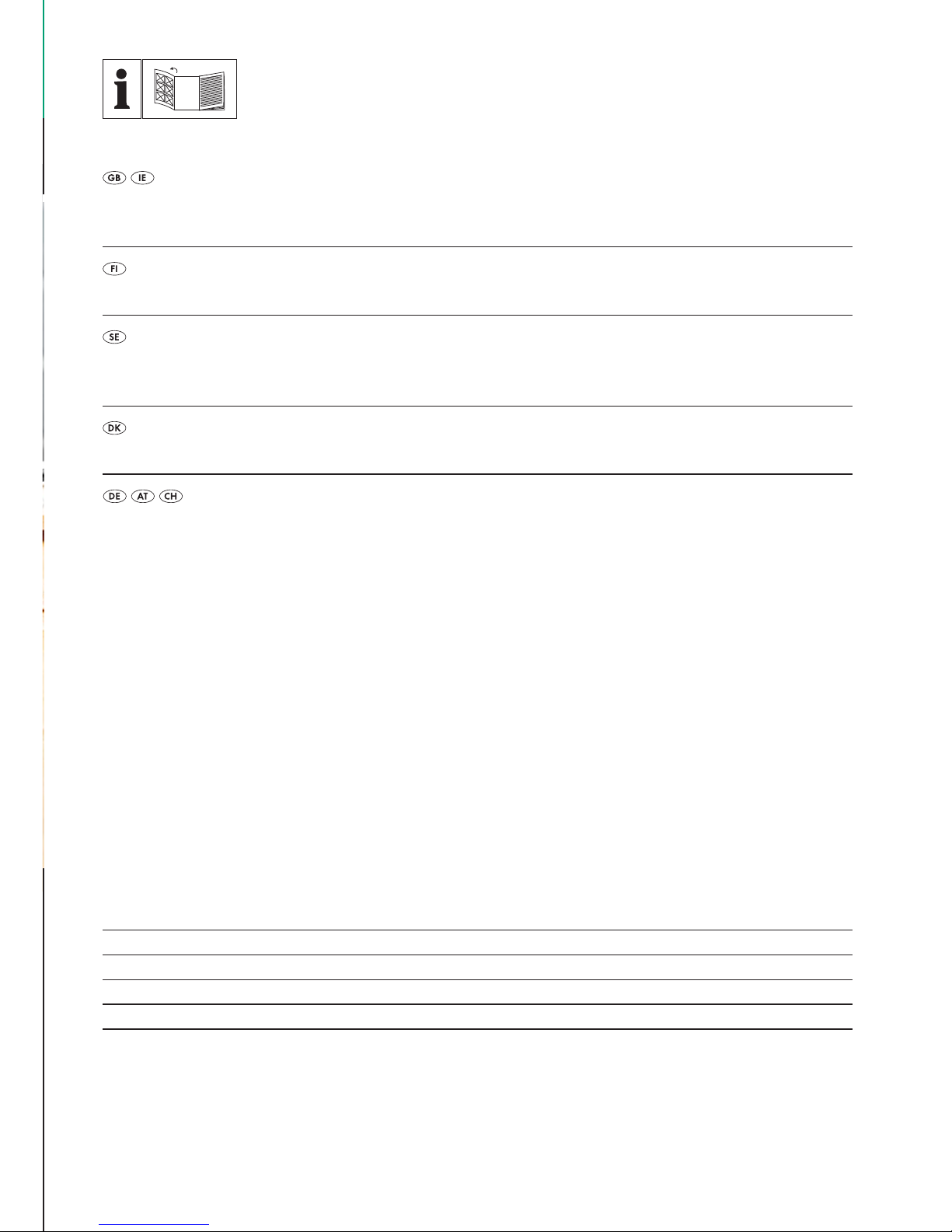 GB IE

FI

SE

DK

DE AT CH